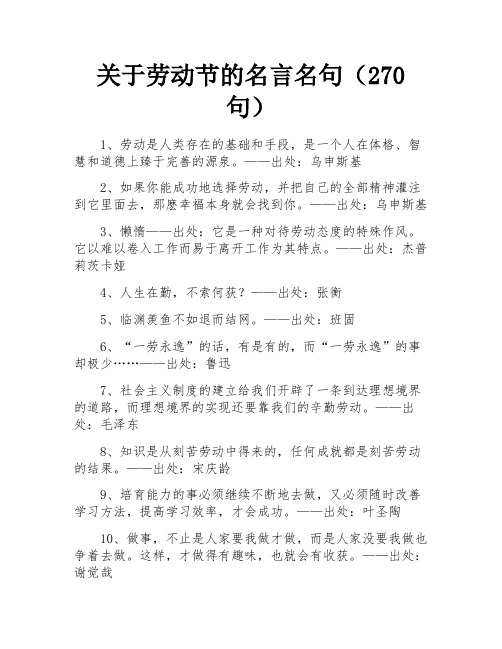 关于劳动节的名言名句（270句）

1、劳动是人类存在的基础和手段，是一个人在体格、智慧和道德上臻于完善的源泉。——出处：乌申斯基

2、如果你能成功地选择劳动，并把自己的全部精神灌注到它里面去，那麽幸福本身就会找到你。——出处：乌申斯基

3、懒惰——出处：它是一种对待劳动态度的特殊作风。它以难以卷入工作而易于离开工作为其特点。——出处：杰普莉茨卡娅

4、人生在勤，不索何获？——出处：张衡

5、临渊羡鱼不如退而结网。——出处：班固

6、“一劳永逸”的话，有是有的，而“一劳永逸”的事却极少……——出处：鲁迅

7、社会主义制度的建立给我们开辟了一条到达理想境界的道路，而理想境界的实现还要靠我们的辛勤劳动。——出处：毛泽东

8、知识是从刻苦劳动中得来的，任何成就都是刻苦劳动的结果。——出处：宋庆龄

9、培育能力的事必须继续不断地去做，又必须随时改善学习方法，提高学习效率，才会成功。——出处：叶圣陶

10、做事，不止是人家要我做才做，而是人家没要我做也争着去做。这样，才做得有趣味，也就会有收获。——出处：谢觉哉